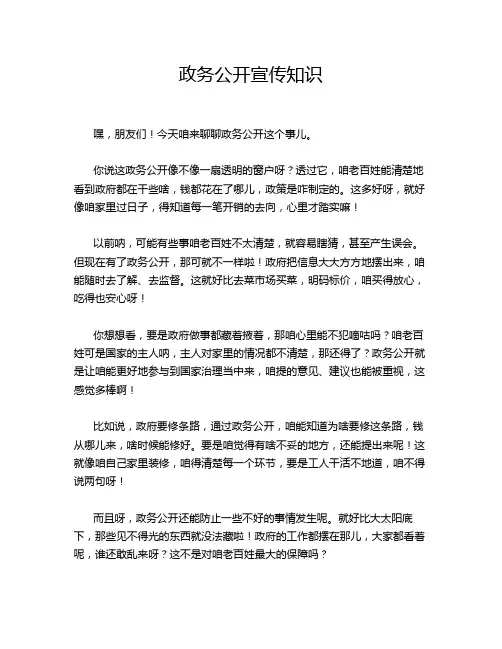 政务公开宣传知识

嘿，朋友们！今天咱来聊聊政务公开这个事儿。

你说这政务公开像不像一扇透明的窗户呀？透过它，咱老百姓能清楚地看到政府都在干些啥，钱都花在了哪儿，政策是咋制定的。这多好呀，就好像咱家里过日子，得知道每一笔开销的去向，心里才踏实嘛！

以前呐，可能有些事咱老百姓不太清楚，就容易瞎猜，甚至产生误会。但现在有了政务公开，那可就不一样啦！政府把信息大大方方地摆出来，咱能随时去了解、去监督。这就好比去菜市场买菜，明码标价，咱买得放心，吃得也安心呀！

你想想看，要是政府做事都藏着掖着，那咱心里能不犯嘀咕吗？咱老百姓可是国家的主人呐，主人对家里的情况都不清楚，那还得了？政务公开就是让咱能更好地参与到国家治理当中来，咱提的意见、建议也能被重视，这感觉多棒啊！

比如说，政府要修条路，通过政务公开，咱能知道为啥要修这条路，钱从哪儿来，啥时候能修好。要是咱觉得有啥不妥的地方，还能提出来呢！这就像咱自己家里装修，咱得清楚每一个环节，要是工人干活不地道，咱不得说两句呀！

而且呀，政务公开还能防止一些不好的事情发生呢。就好比大太阳底下，那些见不得光的东西就没法藏啦！政府的工作都摆在那儿，大家都看着呢，谁还敢乱来呀？这不是对咱老百姓最大的保障吗？